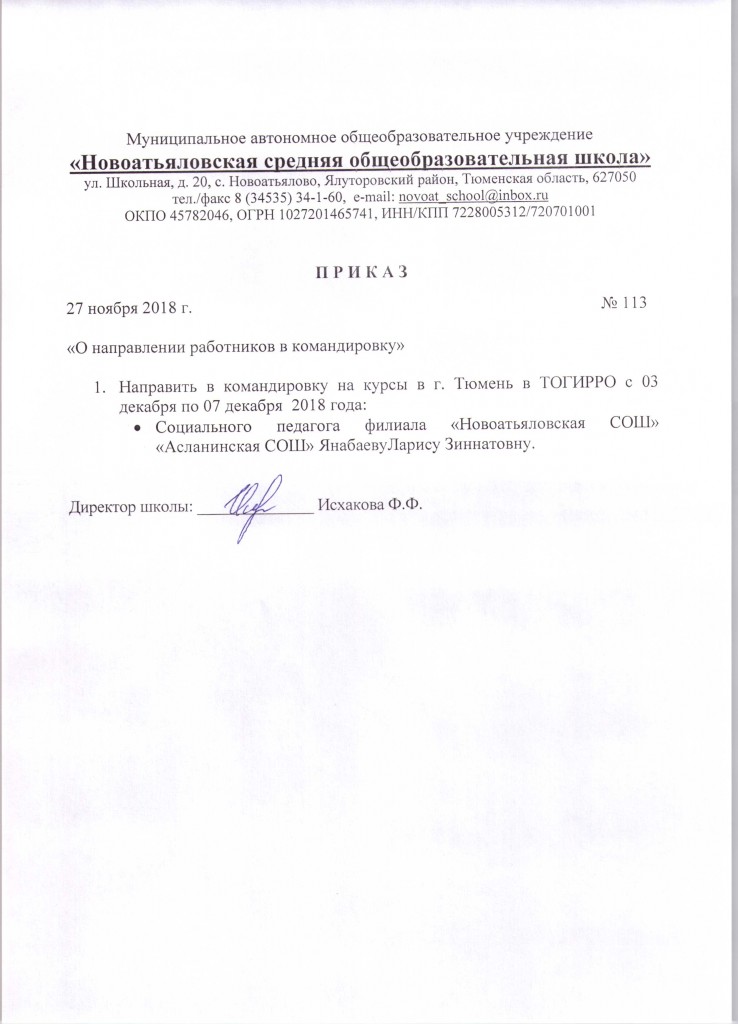 Муниципальное автономное общеобразовательное учреждение
«Новоатьяловская средняя общеобразовательная школа»
ул. Школьная, д. 20, с. Новоатьялово, Ялуторовский район, Тюменская область, 627050
тел./факс 8 (34535) 34-1-60, e-mail: novoat_school@inbox.ru
ОКПО 45782046, ОГРН 1027201465741, ИНН/КПП 7228005312/720701001

П Р И К А З

27 ноября 2018 г. № 113

«О направлении работников в командировку»

1. Направить в командировку на курсы в г. Тюмень в ТОГИРРО с 03 декабря по 07 декабря 2018 года:
• Социального педагога филиала «Новоатьяловская СОШ» «Асланинская СОШ» ЯнабаевуЛарису Зиннатовну.

Директор школы: ____________ Исхакова Ф.Ф.